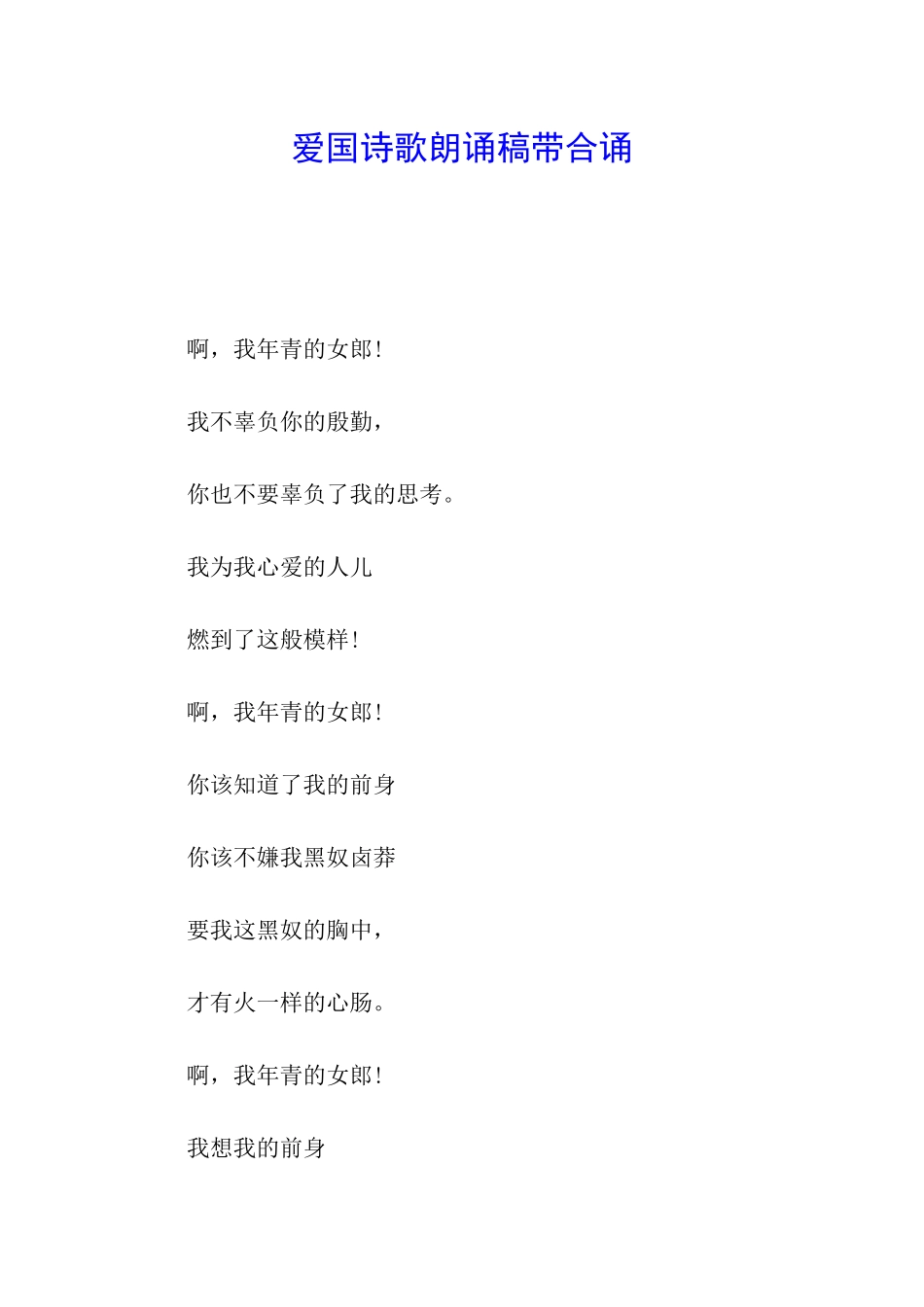 爱国诗歌朗诵稿带合诵

啊，我年青的女郎！

我不辜负你的殷勤，

你也不要辜负了我的思考。

我为我心爱的人儿

燃到了这般模样！

啊，我年青的女郎！

你该知道了我的前身

你该不嫌我黑奴卤莽

要我这黑奴的胸中，

才有火一样的心肠。

啊，我年青的女郎！

我想我的前身